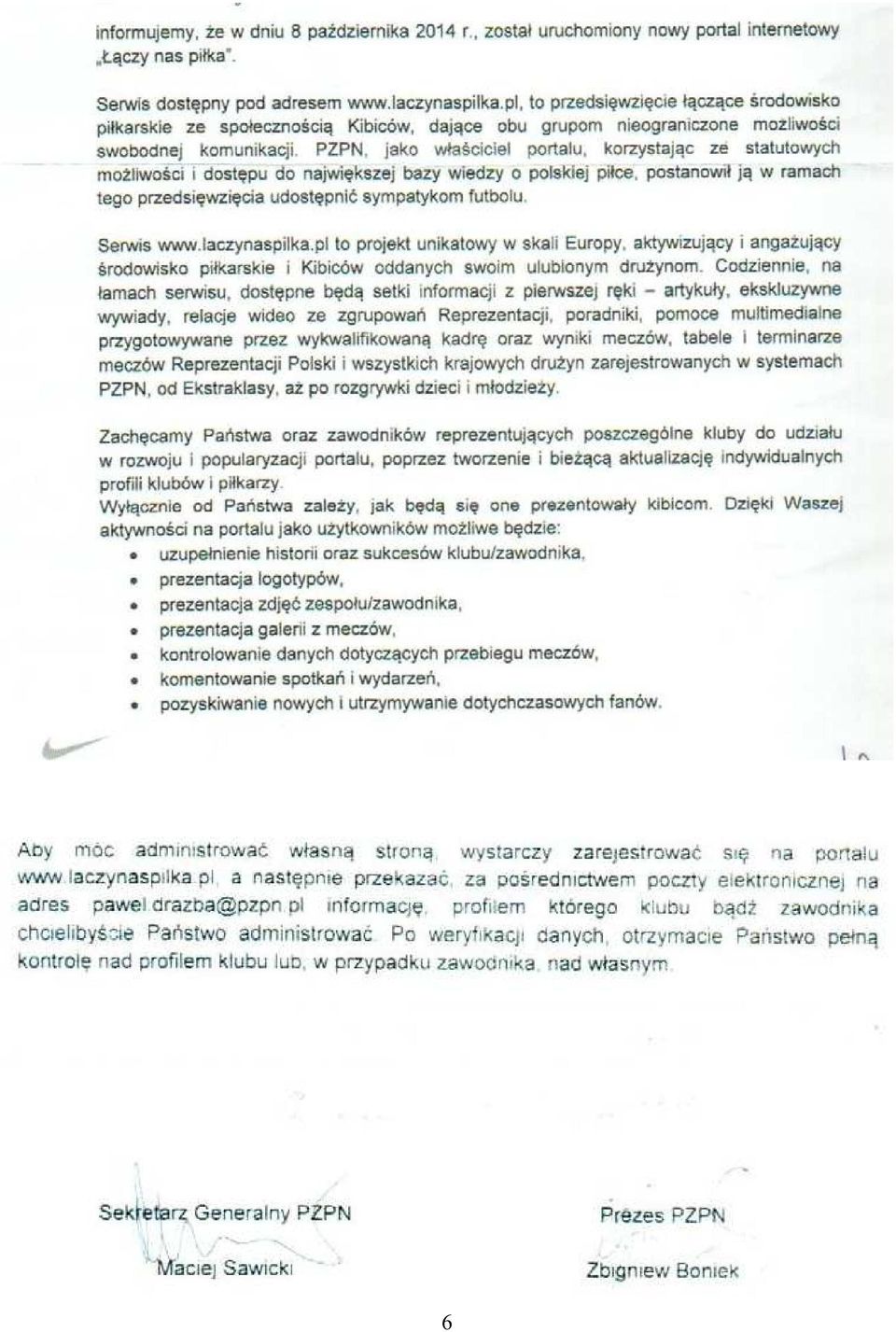 informujemy, że w dniu 8 października 2014 r., został uruchomiony nowy portal internetowy „Łączy nas piłka".

Serwis dostępny pod adresem www.laczynaspilka.pl, to przedsięwzięcie łączące środowisko piłkarskie ze społecznością Kibiców, dające obu grupom nieograniczone możliwości swobodnej komunikacji. PZPN, jako właściciel portalu, korzystając ze statutowych możliwości i dostępu do największej bazy wiedzy o polskiej piłce, postanowił ją w ramach tego przedsięwzięcia udostępnić sympatykom futbolu.

Serwis www.laczynaspilka.pl to projekt unikatowy w skali Europy, aktywizujący i angażujący środowisko piłkarskie i Kibiców oddanych swoim ulubionym drużynom. Codziennie, na łamach serwisu, dostępne będą setki informacji z pierwszej ręki – artykuły, ekskluzywne wywiady, relacje wideo ze zgrupowań Reprezentacji, poradniki, pomoce multimedialne przygotowywane przez wykwalifikowaną kadrę oraz wyniki meczów, tabele i terminarze meczów Reprezentacji Polski i wszystkich krajowych drużyn zarejestrowanych w systemach PZPN, od Ekstraklasy, aż po rozgrywki dzieci i młodzieży.

Zachęcamy Państwa oraz zawodników reprezentujących poszczególne kluby do udziału w rozwoju i popularyzacji portalu, poprzez tworzenie i bieżącą aktualizację indywidualnych profili klubów i piłkarzy.
Wyłącznie od Państwa zależy, jak będą się one prezentowały kibicom. Dzięki Waszej aktywności na portalu jako użytkowników możliwe będzie:
• uzupełnienie historii oraz sukcesów klubu/zawodnika,
• prezentacja logotypów,
• prezentacja zdjęć zespołu/zawodnika,
• prezentacja galerii z meczów,
• kontrolowanie danych dotyczących przebiegu meczów,
• komentowanie spotkań i wydarzeń,
• pozyskiwanie nowych i utrzymywanie dotychczasowych fanów.

Aby móc administrować własną stroną, wystarczy zarejestrować się na portalu www.laczynaspilka.pl, a następnie przekazać, za pośrednictwem poczty elektronicznej na adres pawel.drazba@pzpn.pl informację, profilem którego klubu bądź zawodnika chcielibyście Państwo administrować. Po weryfikacji danych, otrzymacie Państwo pełną kontrolę nad profilem klubu lub, w przypadku zawodnika, nad własnym.

Sekretarz Generalny PZPN
Maciej Sawicki

Prezes PZPN
Zbigniew Boniek

6